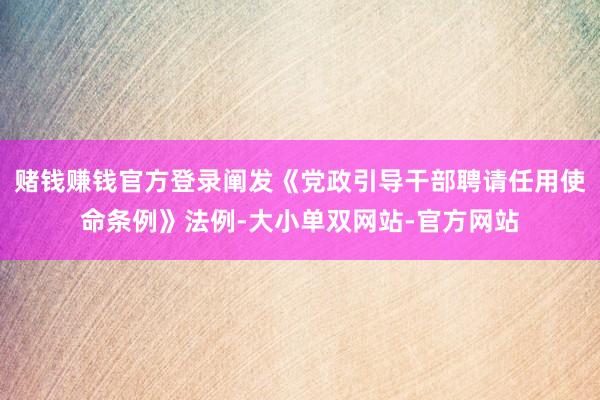 赌钱赚钱官方登录阐发《党政引导干部聘请任用使命条例》法例-大小单双网站-官方网站